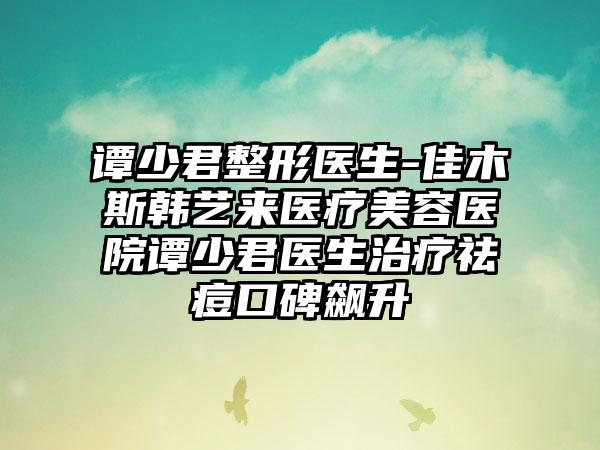 谭少君整形医生-佳木斯韩艺来医疗美容医院谭少君医生治疗祛痘口碑飙升